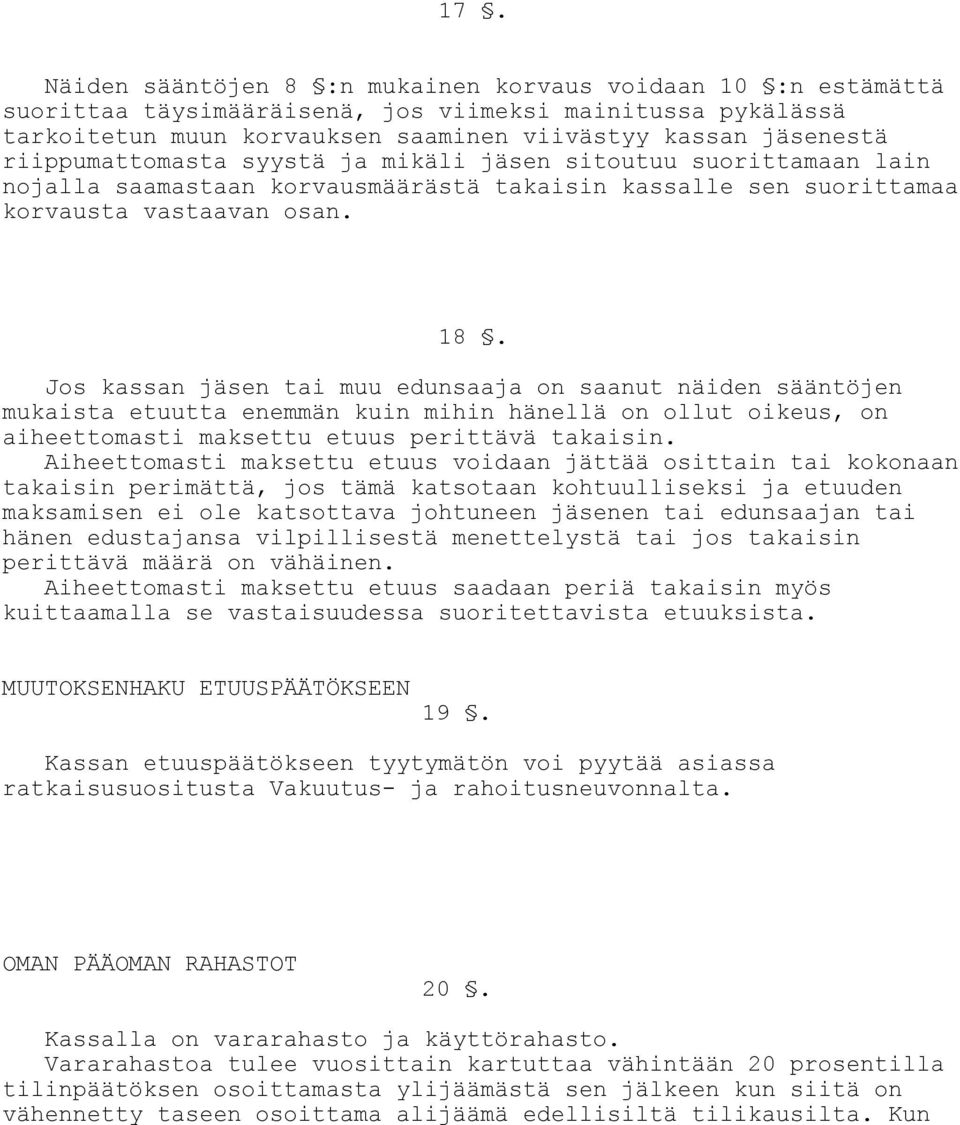 17 §.

Näiden sääntöjen 8 §:n mukainen korvaus voidaan 10 §:n estämättä suorittaa täysimääräisenä, jos viimeksi mainitussa pykälässä tarkoitetun muun korvauksen saaminen viivästyy kassan jäsenestä riippumattomasta syystä ja mikäli jäsen sitoutuu suorittamaan lain nojalla saamastaan korvausmäärästä takaisin kassalle sen suorittamaa korvausta vastaavan osan.

18 §.

Jos kassan jäsen tai muu edunsaaja on saanut näiden sääntöjen mukaista etuutta enemmän kuin mihin hänellä on ollut oikeus, on aiheettomasti maksettu etuus perittävä takaisin.
Aiheettomasti maksettu etuus voidaan jättää osittain tai kokonaan takaisin perimättä, jos tämä katsotaan kohtuulliseksi ja etuuden maksamisen ei ole katsottava johtuneen jäsenen tai edunsaajan tai hänen edustajansa vilpillisestä menettelystä tai jos takaisin perittävä määrä on vähäinen.
Aiheettomasti maksettu etuus saadaan periä takaisin myös kuittaamalla se vastaisuudessa suoritettavista etuuksista.

MUUTOKSENHAKU ETUUSPÄÄTÖKSEEN
19 §.

Kassan etuuspäätökseen tyytymätön voi pyytää asiassa ratkaisusuositusta Vakuutus- ja rahoitusneuvonnalta.

OMAN PÄÄOMAN RAHASTOT
20 §.

Kassalla on vararahasto ja käyttörahasto.
Vararahastoa tulee vuosittain kartuttaa vähintään 20 prosentilla tilinpäätöksen osoittamasta ylijäämästä sen jälkeen kun siitä on vähennetty taseen osoittama alijäämä edellisiltä tilikausilta. Kun